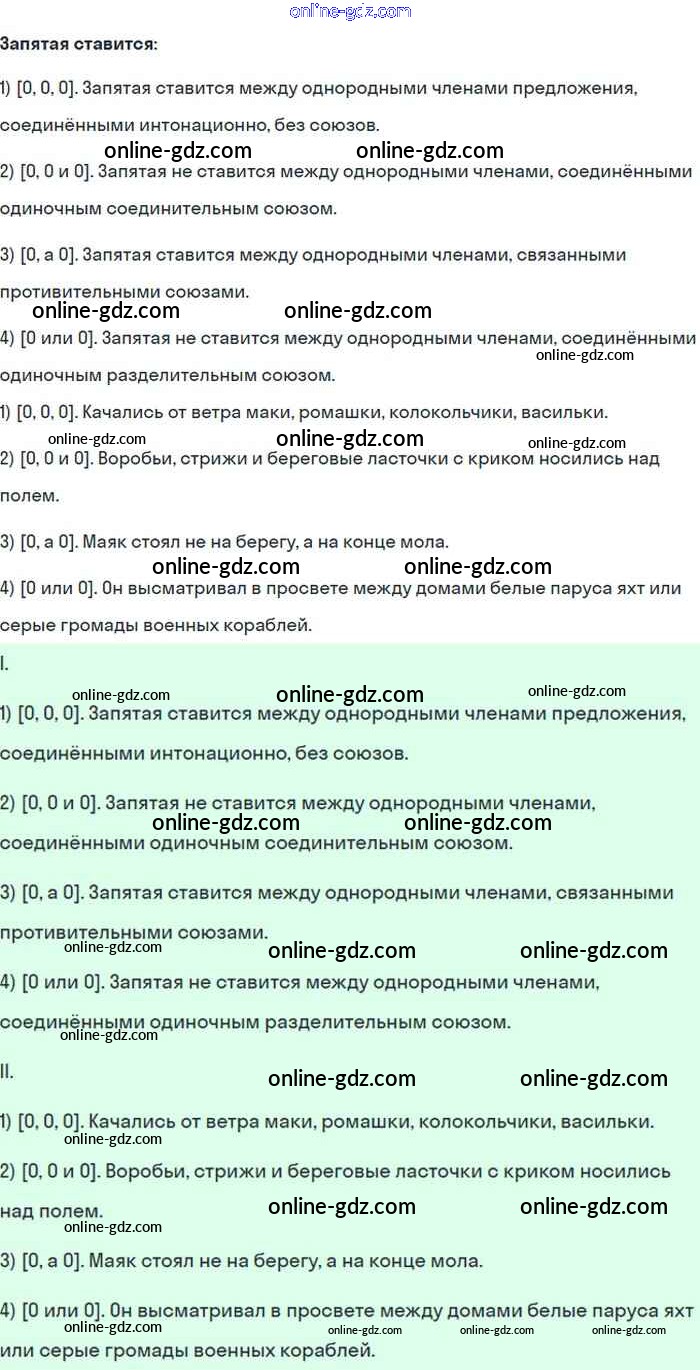 Запятая ставится:

1) [0, 0, 0]. Запятая ставится между однородными членами предложения, соединёнными интонационно, без союзов.

2) [0, 0 и 0]. Запятая не ставится между однородными членами, соединёнными одиночным соединительным союзом.

3) [0, а 0]. Запятая ставится между однородными членами, связанными противительными союзами.

4) [0 или 0]. Запятая не ставится между однородными членами, соединёнными одиночным разделительным союзом.

1) [0, 0, 0]. Качались от ветра маки, ромашки, колокольчики, васильки.

2) [0, 0 и 0]. Воробьи, стрижи и береговые ласточки с криком носились над полем.

3) [0, а 0]. Маяк стоял не на берегу, а на конце мола.

4) [0 или 0]. Он высматривал в просвете между домами белые паруса яхт или серые громады военных кораблей.

I.

1) [0, 0, 0]. Запятая ставится между однородными членами предложения, соединёнными интонационно, без союзов.

2) [0, 0 и 0]. Запятая не ставится между однородными членами, соединёнными одиночным соединительным союзом.

3) [0, а 0]. Запятая ставится между однородными членами, связанными противительными союзами.

4) [0 или 0]. Запятая не ставится между однородными членами, соединёнными одиночным разделительным союзом.

II.

1) [0, 0, 0]. Качались от ветра маки, ромашки, колокольчики, васильки.

2) [0, 0 и 0]. Воробьи, стрижи и береговые ласточки с криком носились над полем.

3) [0, а 0]. Маяк стоял не на берегу, а на конце мола.

4) [0 или 0]. Он высматривал в просвете между домами белые паруса яхт или серые громады военных кораблей.

online-gdz.com